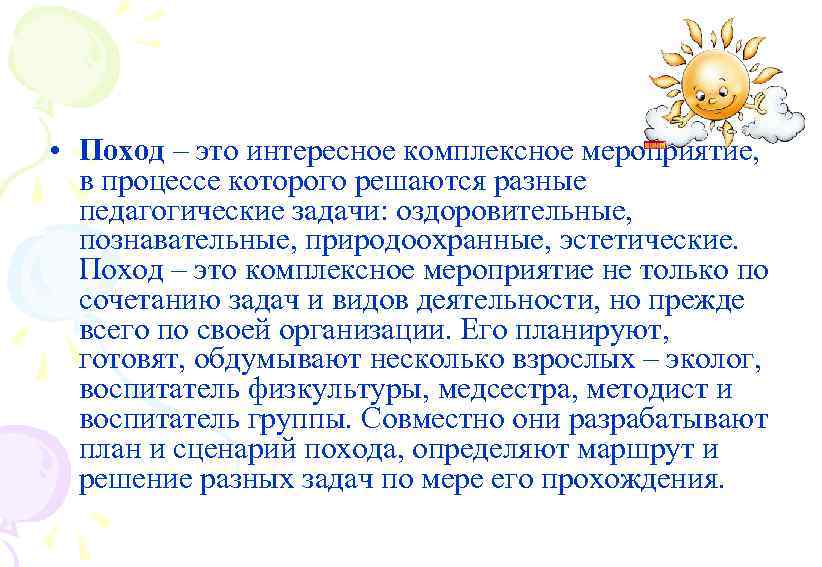 • Поход – это интересное комплексное мероприятие, в процессе которого решаются разные педагогические задачи: оздоровительные, познавательные, природоохранные, эстетические. Поход – это комплексное мероприятие не только по сочетанию задач и видов деятельности, но прежде всего по своей организации. Его планируют, готовят, обдумывают несколько взрослых – эколог, воспитатель физкультуры, медсестра, методист и воспитатель группы. Совместно они разрабатывают план и сценарий похода, определяют маршрут и решение разных задач по мере его прохождения.